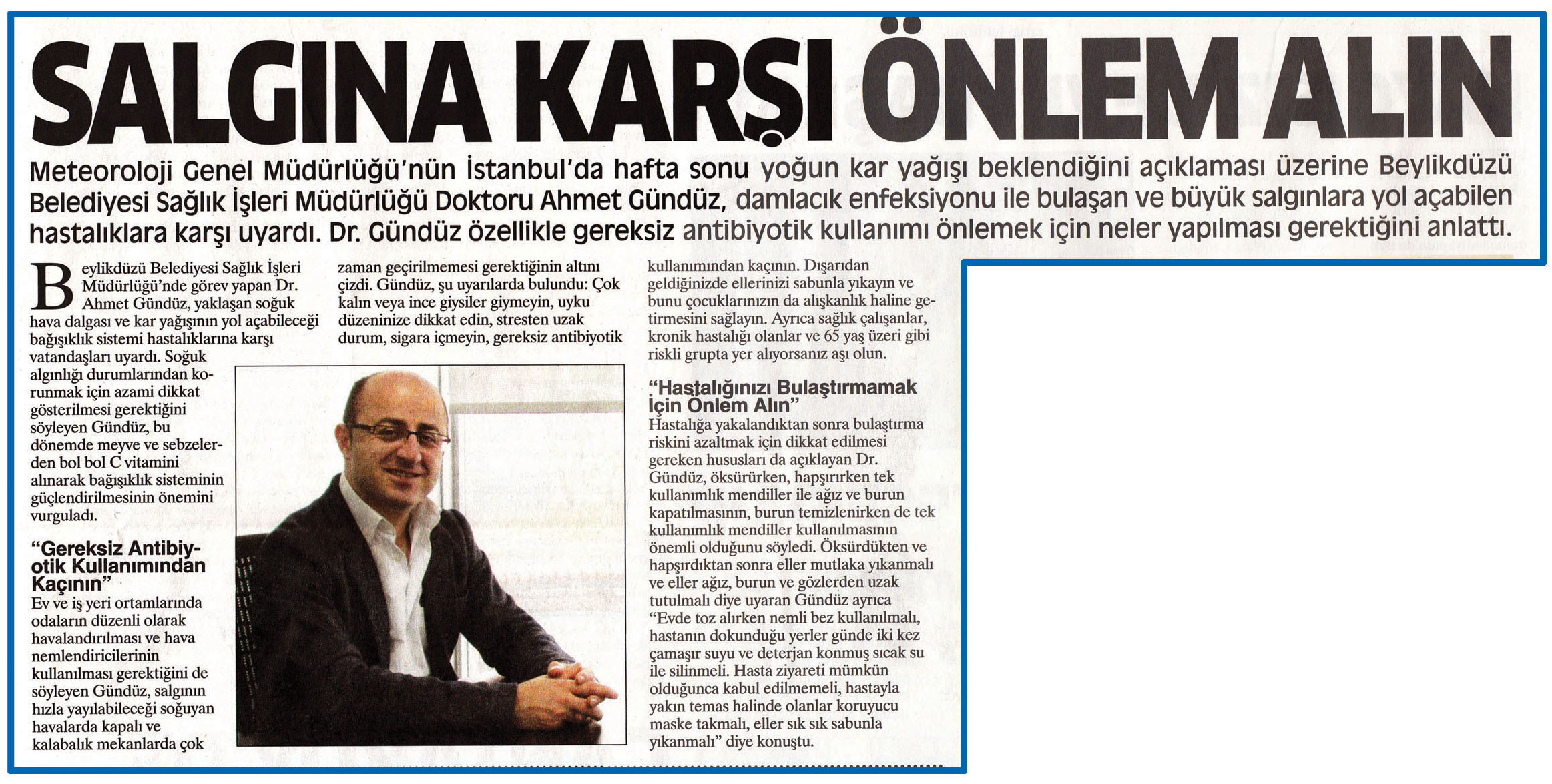 SALGINA KARŞI ÖNLEM ALIN

Meteoroloji Genel Müdürlüğü'nün İstanbul'da hafta sonu yoğun kar yağışı beklendiğini açıklaması üzerine Beylikdüzü Belediyesi Sağlık İşleri Müdürlüğü Doktoru Ahmet Gündüz, damlacık enfeksiyonu ile bulaşan ve büyük salgınlara yol açabilen hastalıklara karşı uyardı. Dr. Gündüz özellikle gereksiz antibiyotik kullanımı önlemek için neler yapılması gerektiğini anlattı.

Beylikdüzü Belediyesi Sağlık İşleri Müdürlüğü'nde görev yapan Dr. Ahmet Gündüz, yaklaşan soğuk hava dalgası ve kar yağışının yol açabileceği bağışıklık sistemi hastalıklarına karşı vatandaşları uyardı. Soğuk algınlığı durumlarından korunmak için azami dikkat gösterilmesi gerektiğini söyleyen Gündüz, bu dönemde meyve ve sebzelerden bol bol C vitamini alınarak bağışıklık sisteminin güçlendirilmesinin önemini vurguladı.

"Gereksiz Antibiyotik Kullanımından Kaçının"
Ev ve iş yeri ortamlarında odaların düzenli olarak havalandırılması ve hava nemlendiricilerinin kullanılması gerektiğini de söyleyen Gündüz, salgının hızla yayılabileceği soğuyan havalarda kapalı ve kalabalık mekanlarda çok zaman geçirilmemesi gerektiğinin altını çizdi. Gündüz, şu uyarılarda bulundu: Çok kalın veya ince giysiler giymeyin, uyku düzeninize dikkat edin, stresten uzak durum, sigara içmeyin, gereksiz antibiyotik kullanımından kaçının. Dışarıdan geldiğinizde ellerinizi sabunla yıkayın ve bunu çocuklarınızın da alışkanlık haline getirmesini sağlayın. Ayrıca sağlık çalışanlar, kronik hastalığı olanlar ve 65 yaş üzeri gibi riskli grupta yer alıyorsanız aşı olun.

"Hastalığınızı Bulaştırmamak İçin Önlem Alın"
Hastalığa yakalandıktan sonra bulaştırma riskini azaltmak için dikkat edilmesi gereken hususları da açıklayan Dr. Gündüz, öksürürken, hapşırırken tek kullanımlık mendiller ile ağız ve burun kapatılmasının, burun temizlenirken de tek kullanımlık mendiller kullanılmasının önemli olduğunu söyledi. Öksürdükten ve hapşırdıktan sonra eller mutlaka yıkanmalı ve eller ağız, burun ve gözlerden uzak tutulmalı diye uyaran Gündüz ayrıca "Evde toz alırken nemli bez kullanılmalı, hastanın dokunduğu yerler günde iki kez çamaşır suyu ve deterjan konmuş sıcak su ile silinmeli. Hasta ziyareti mümkün olduğunca kabul edilmemeli, hastayla yakın temas halinde olanlar koruyucu maske takmalı, eller sık sık sabunla yıkanmalı" diye konuştu.